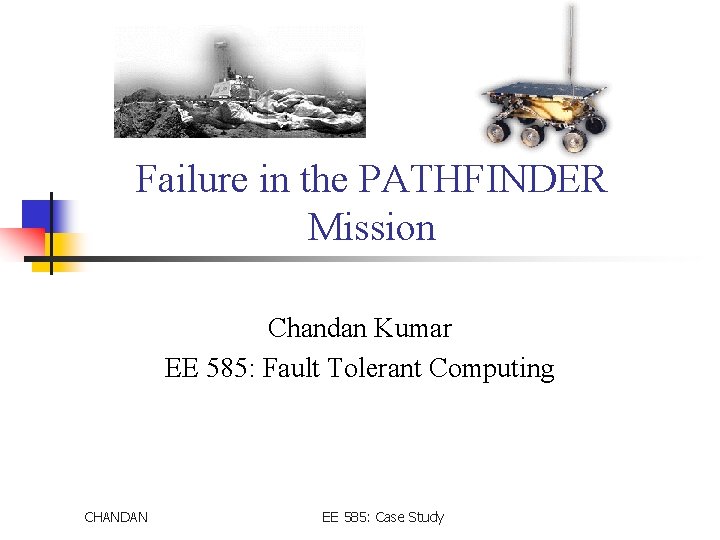 Failure in the PATHFINDER Mission

Chandan Kumar
EE 585: Fault Tolerant Computing

CHANDAN

EE 585: Case Study